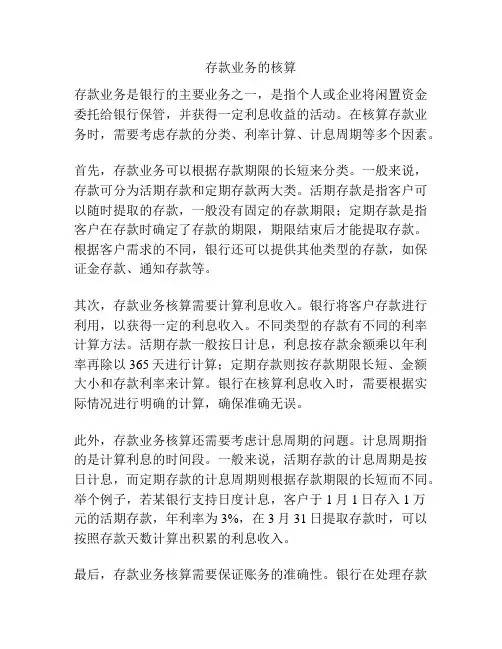 存款业务的核算

存款业务是银行的主要业务之一，是指个人或企业将闲置资金委托给银行保管，并获得一定利息收益的活动。在核算存款业务时，需要考虑存款的分类、利率计算、计息周期等多个因素。

首先，存款业务可以根据存款期限的长短来分类。一般来说，存款可分为活期存款和定期存款两大类。活期存款是指客户可以随时提取的存款，一般没有固定的存款期限；定期存款是指客户在存款时确定了存款的期限，期限结束后才能提取存款。根据客户需求的不同，银行还可以提供其他类型的存款，如保证金存款、通知存款等。

其次，存款业务核算需要计算利息收入。银行将客户存款进行利用，以获得一定的利息收入。不同类型的存款有不同的利率计算方法。活期存款一般按日计息，利息按存款余额乘以年利率再除以 365 天进行计算；定期存款则按存款期限长短、金额大小和存款利率来计算。银行在核算利息收入时，需要根据实际情况进行明确的计算，确保准确无误。

此外，存款业务核算还需要考虑计息周期的问题。计息周期指的是计算利息的时间段。一般来说，活期存款的计息周期是按日计息，而定期存款的计息周期则根据存款期限的长短而不同。举个例子，若某银行支持日度计息，客户于 1 月 1 日存入 1 万元的活期存款，年利率为 3%，在 3 月 31 日提取存款时，可以按照存款天数计算出积累的利息收入。

最后，存款业务核算需要保证账务的准确性。银行在处理存款